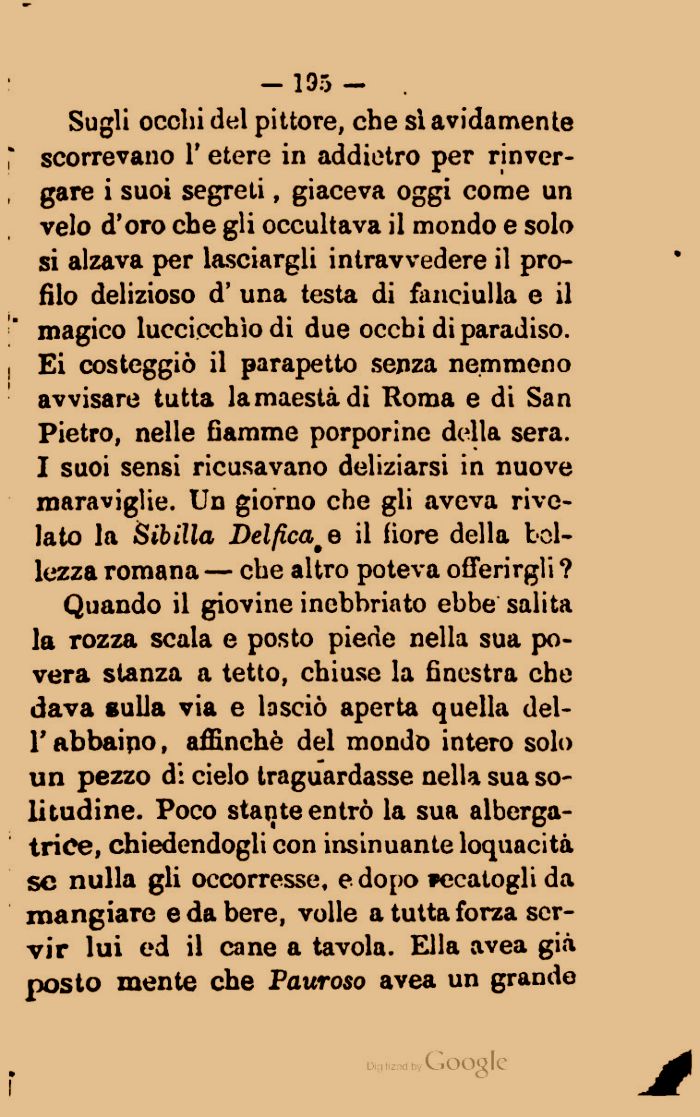 — 195 —

Sugli occhi del pittore, che sì avidamente scorrevano l'etere in addietro per rinvergare i suoi segreti, giaceva oggi come un velo d'oro che gli occultava il mondo e solo si alzava per lasciargli intravvedere il profilo delizioso d'una testa di fanciulla e il magico luccicchìo di due occhi di paradiso. Ei costeggiò il parapetto senza nemmeno avvisare tutta la maestà di Roma e di San Pietro, nelle fiamme porporine della sera. I suoi sensi ricusavano deliziarsi in nuove maraviglie. Un giorno che gli aveva rivelato la Sibilla Delfica e il fiore della bellezza romana — che altro poteva offerirgli?

Quando il giovine inebbriato ebbe salita la rozza scala e posto piede nella sua povera stanza a tetto, chiuse la finestra che dava sulla via e lasciò aperta quella dell'abbaino, affinchè del mondo intero solo un pezzo di cielo traguardasse nella sua solitudine. Poco stante entrò la sua albergatrice, chiedendogli con insinuante loquacità se nulla gli occorresse, e dopo recatogli da mangiare e da bere, volle a tutta forza servir lui ed il cane a tavola. Ella avea già posto mente che Pauroso avea un grande

Digitized by Google